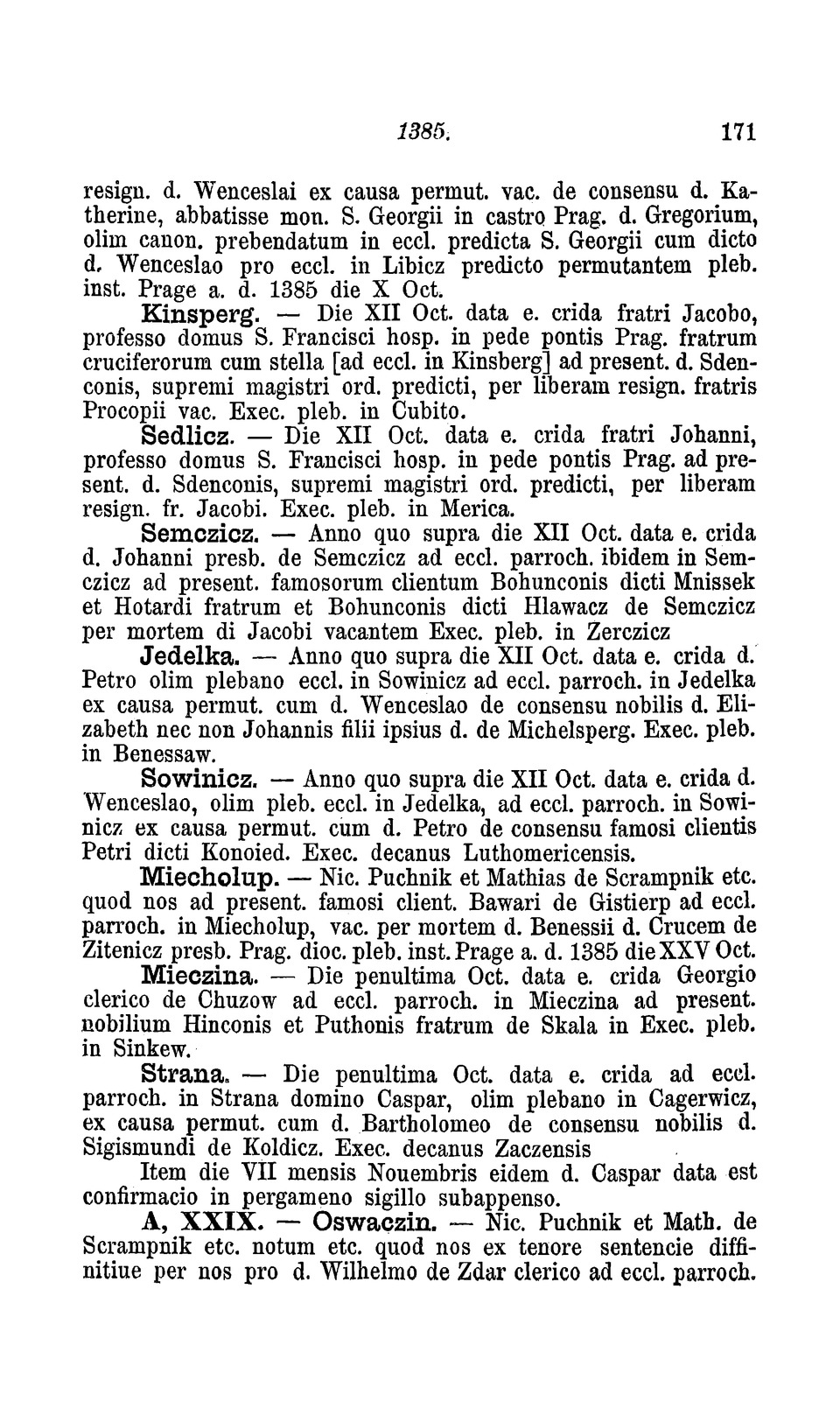 1385. 171

resign. d. Wenceslai ex causa permut. vac. de consensu d. Katherine, abbatisse mon. S. Georgii in castro Prag. d. Gregorium, olim canon. prebendatum in eccl. predicta S. Georgii cum dicto d. Wenceslao pro eccl. in Libicz predicto permutantem pleb. inst. Prage a. d. 1385 die X Oct.

Kinsperg. — Die XII Oct. data e. crida fratri Jacobo, professo domus S. Francisci hosp. in pede pontis Prag. fratrum cruciferorum cum stella [ad eccl. in Kinsberg] ad present. d. Sdenconis, supremi magistri ord. predicti, per liberam resign. fratris Procopii vac. Exec. pleb. in Cubito.

Sedlicz. — Die XII Oct. data e. crida fratri Johanni, professo domus S. Francisci hosp. in pede pontis Prag. ad present. d. Sdenconis, supremi magistri ord. predicti, per liberam resign. fr. Jacobi. Exec. pleb. in Merica.

Semczicz. — Anno quo supra die XII Oct. data e. crida d. Johanni presb. de Semczicz ad eccl. parroch. ibidem in Semczicz ad present. famosorum clientum Bohunconis dicti Mnissek et Hotardi fratrum et Bohunconis dicti Hlawacz de Semczicz per mortem di Jacobi vacantem Exec. pleb. in Zerczicz

Jedelka. — Anno quo supra die XII Oct. data e. crida d. Petro olim plebano eccl. in Sowinicz ad eccl. parroch. in Jedelka ex causa permut. cum d. Wenceslao de consensu nobilis d. Elizabeth nec non Johannis filii ipsius d. de Michelsperg. Exec. pleb. in Benessaw.

Sowinicz. — Anno quo supra die XII Oct. data e. crida d. Wenceslao, olim pleb. eccl. in Jedelka, ad eccl. parroch. in Sowinicz ex causa permut. cum d. Petro de consensu famosi clientis Petri dicti Konoied. Exec. decanus Luthomericensis.

Miecholup. — Nic. Puchnik et Mathias de Scrampnik etc. quod nos ad present. famosi client. Bawari de Gistierp ad eccl. parroch. in Miecholup, vac. per mortem d. Benessii d. Crucem de Zitenicz presb. Prag. dioc. pleb. inst. Prage a. d. 1385 die XXV Oct.

Mieczina. — Die penultima Oct. data e. crida Georgio clerico de Chuzow ad eccl. parroch. in Mieczina ad present. nobilium Hinconis et Puthonis fratrum de Skala in Exec. pleb. in Sinkew.

Strana. — Die penultima Oct. data e. crida ad eccl. parroch. in Strana domino Caspar, olim plebano in Cagerwicz, ex causa permut. cum d. Bartholomeo de consensu nobilis d. Sigismundi de Koldicz. Exec. decanus Zaczensis

Item die VII mensis Nouembris eidem d. Caspar data est confirmacio in pergameno sigillo subappenso.

A, XXIX. — Oswaczin. — Nic. Puchnik et Math. de Scrampnik etc. notum etc. quod nos ex tenore sentencie diffinitiue per nos pro d. Wilhelmo de Zdar clerico ad eccl. parroch.